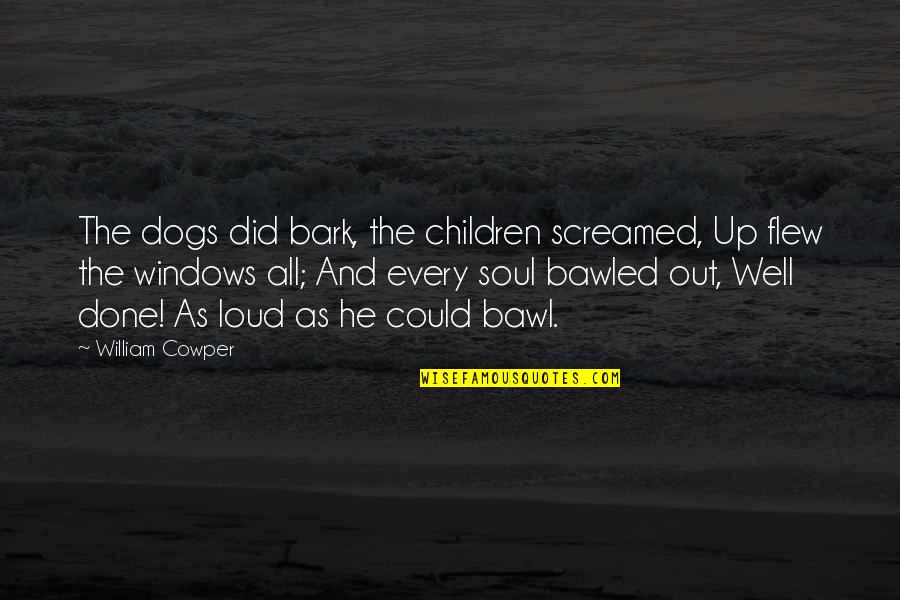 The dogs did bark, the children screamed, Up flew the windows all; And every soul bawled out, Well done! As loud as he could bawl.

~ William Cowper

WISEFAMOUSQUOTES.COM